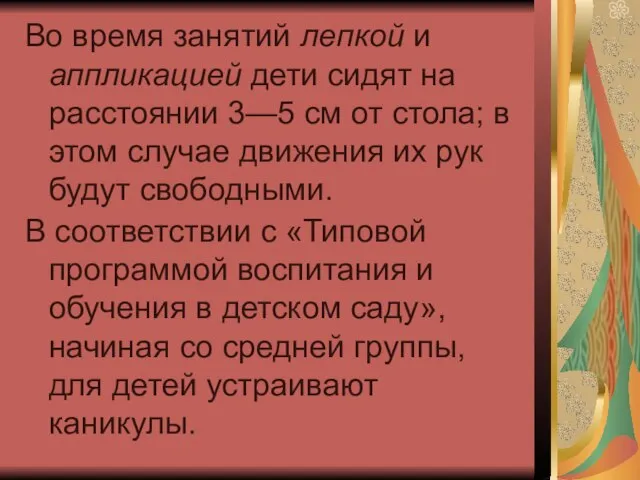 Во время занятий лепкой и аппликацией дети сидят на расстоянии 3—5 см от стола; в этом случае движения их рук будут свободными.

В соответствии с «Типовой программой воспитания и обучения в детском саду», начиная со средней группы, для детей устраивают каникулы.